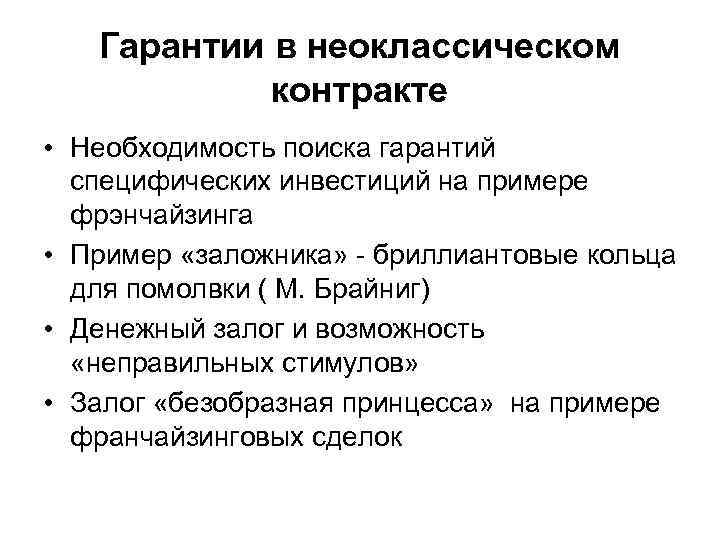 Гарантии в неоклассическом контракте

• Необходимость поиска гарантий специфических инвестиций на примере фрэнчайзинга
• Пример «заложника» - бриллиантовые кольца для помолвки ( М. Брайниг)
• Денежный залог и возможность «неправильных стимулов»
• Залог «безобразная принцесса» на примере франчайзинговых сделок